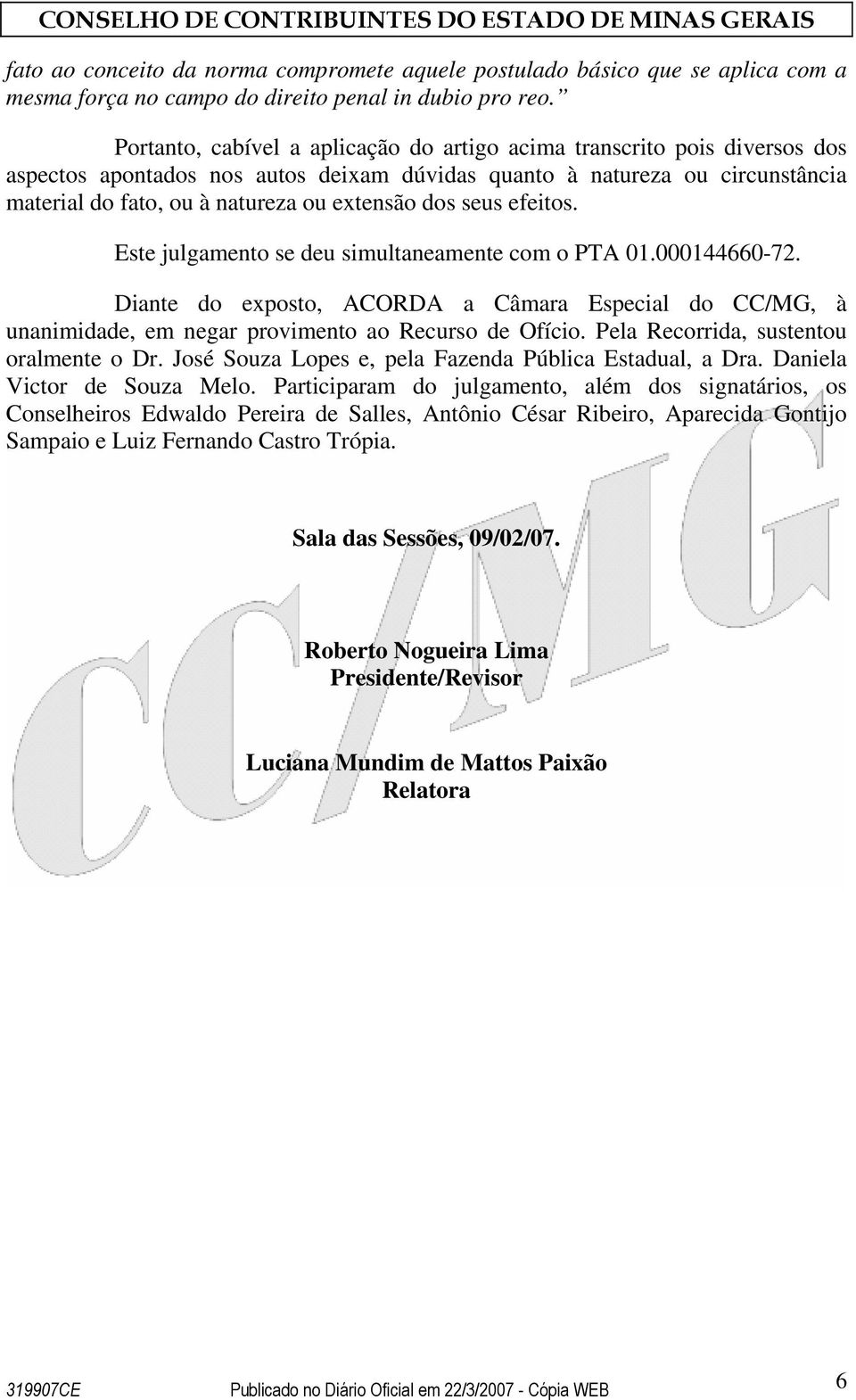 CONSELHO DE CONTRIBUINTES DO ESTADO DE MINAS GERAIS

fato ao conceito da norma compromete aquele postulado básico que se aplica com a mesma força no campo do direito penal in dubio pro reo.”

Portanto, cabível a aplicação do artigo acima transcrito pois diversos dos aspectos apontados nos autos deixam dúvidas quanto à natureza ou circunstância material do fato, ou à natureza ou extensão dos seus efeitos.

Este julgamento se deu simultaneamente com o PTA 01.000144660-72.

Diante do exposto, ACORDA a Câmara Especial do CC/MG, à unanimidade, em negar provimento ao Recurso de Ofício. Pela Recorrida, sustentou oralmente o Dr. José Souza Lopes e, pela Fazenda Pública Estadual, a Dra. Daniela Victor de Souza Melo. Participaram do julgamento, além dos signatários, os Conselheiros Edwaldo Pereira de Salles, Antônio César Ribeiro, Aparecida Gontijo Sampaio e Luiz Fernando Castro Trópia.

CC/MG

Sala das Sessões, 09/02/07.

Roberto Nogueira Lima
Presidente/Revisor

Luciana Mundim de Mattos Paixão
Relatora

319907CE Publicado no Diário Oficial em 22/3/2007 - Cópia WEB 6